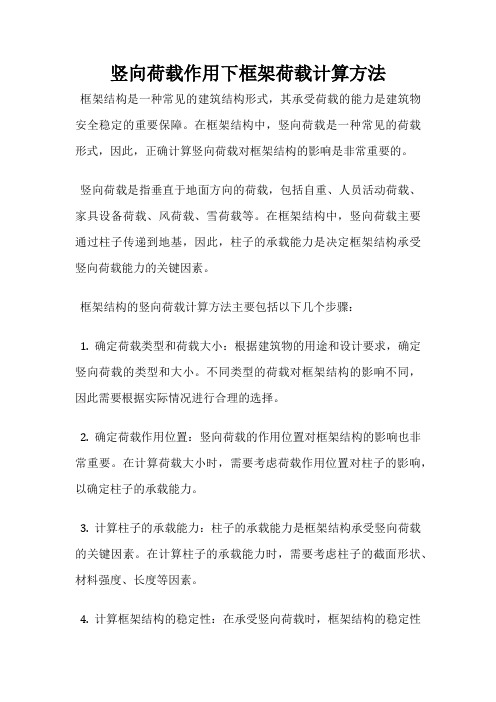 竖向荷载作用下框架荷载计算方法

框架结构是一种常见的建筑结构形式，其承受荷载的能力是建筑物安全稳定的重要保障。在框架结构中，竖向荷载是一种常见的荷载形式，因此，正确计算竖向荷载对框架结构的影响是非常重要的。

竖向荷载是指垂直于地面方向的荷载，包括自重、人员活动荷载、家具设备荷载、风荷载、雪荷载等。在框架结构中，竖向荷载主要通过柱子传递到地基，因此，柱子的承载能力是决定框架结构承受竖向荷载能力的关键因素。

框架结构的竖向荷载计算方法主要包括以下几个步骤：

1. 确定荷载类型和荷载大小：根据建筑物的用途和设计要求，确定竖向荷载的类型和大小。不同类型的荷载对框架结构的影响不同，因此需要根据实际情况进行合理的选择。

2. 确定荷载作用位置：竖向荷载的作用位置对框架结构的影响也非常重要。在计算荷载大小时，需要考虑荷载作用位置对柱子的影响，以确定柱子的承载能力。

3. 计算柱子的承载能力：柱子的承载能力是框架结构承受竖向荷载的关键因素。在计算柱子的承载能力时，需要考虑柱子的截面形状、材料强度、长度等因素。

4. 计算框架结构的稳定性：在承受竖向荷载时，框架结构的稳定性